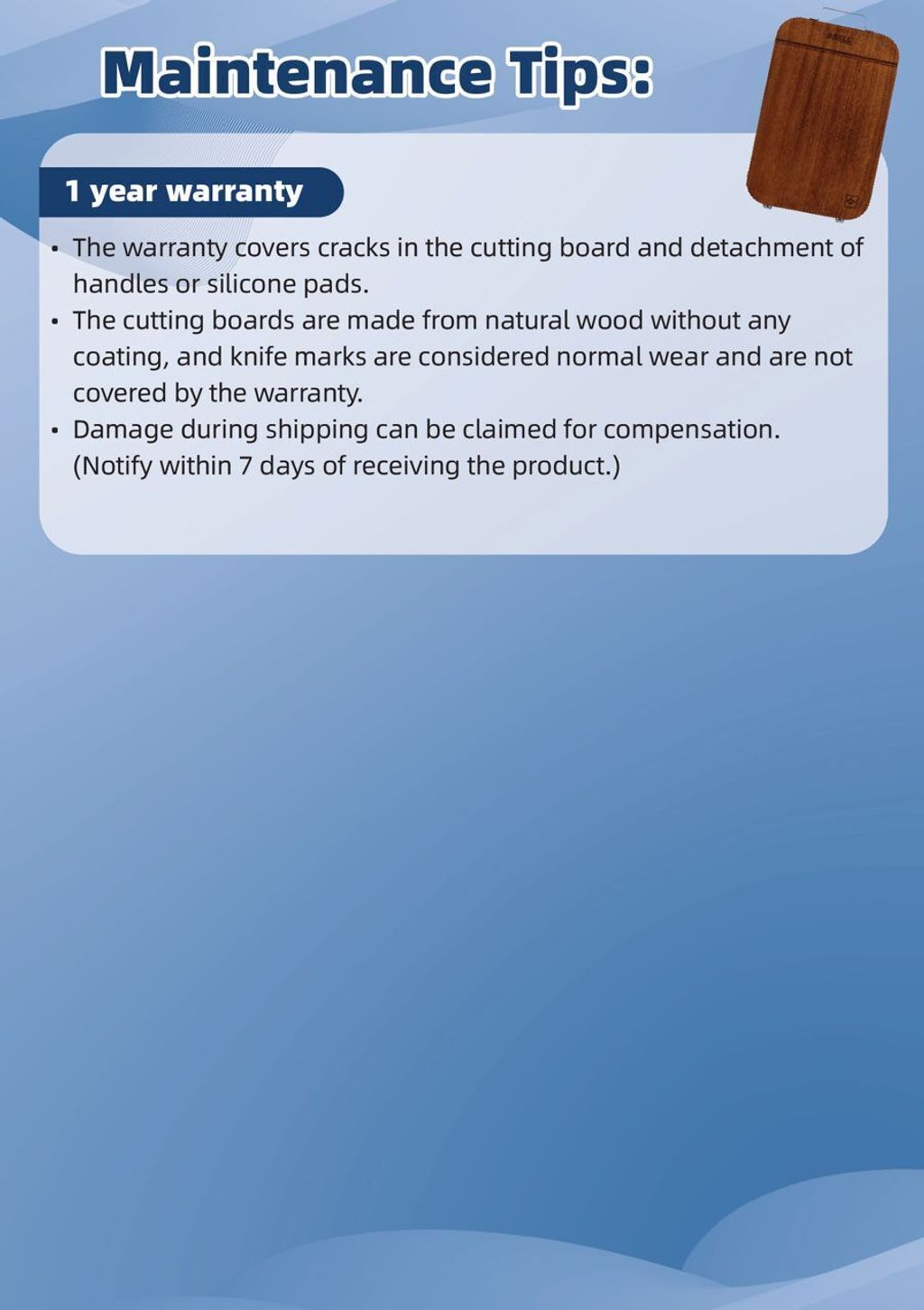 Maintenance Tips:

1 year warranty

• The warranty covers cracks in the cutting board and detachment of handles or silicone pads.
• The cutting boards are made from natural wood without any coating, and knife marks are considered normal wear and are not covered by the warranty.
• Damage during shipping can be claimed for compensation. (Notify within 7 days of receiving the product.)